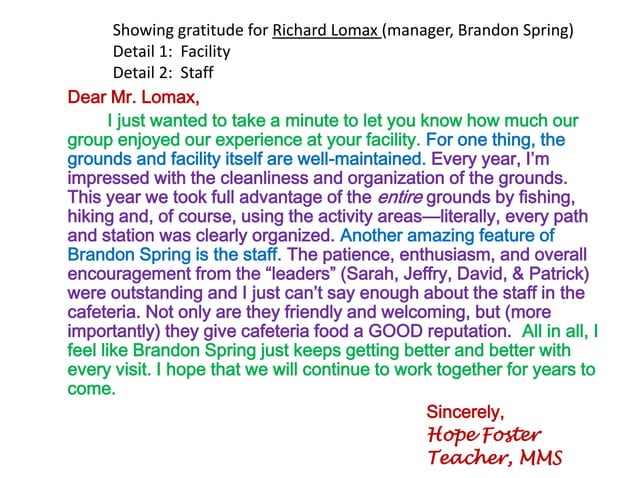 Showing gratitude for Richard Lomax (manager, Brandon Spring)
Detail 1: Facility
Detail 2: Staff

Dear Mr. Lomax,

I just wanted to take a minute to let you know how much our group enjoyed our experience at your facility. For one thing, the grounds and facility itself are well-maintained. Every year, I'm impressed with the cleanliness and organization of the grounds. This year we took full advantage of the entire grounds by fishing, hiking and, of course, using the activity areas—literally, every path and station was clearly organized. Another amazing feature of Brandon Spring is the staff. The patience, enthusiasm, and overall encouragement from the "leaders" (Sarah, Jeffry, David, & Patrick) were outstanding and I just can't say enough about the staff in the cafeteria. Not only are they friendly and welcoming, but (more importantly) they give cafeteria food a GOOD reputation. All in all, I feel like Brandon Spring just keeps getting better and better with every visit. I hope that we will continue to work together for years to come.

Sincerely,
Hope Foster
Teacher, MMS